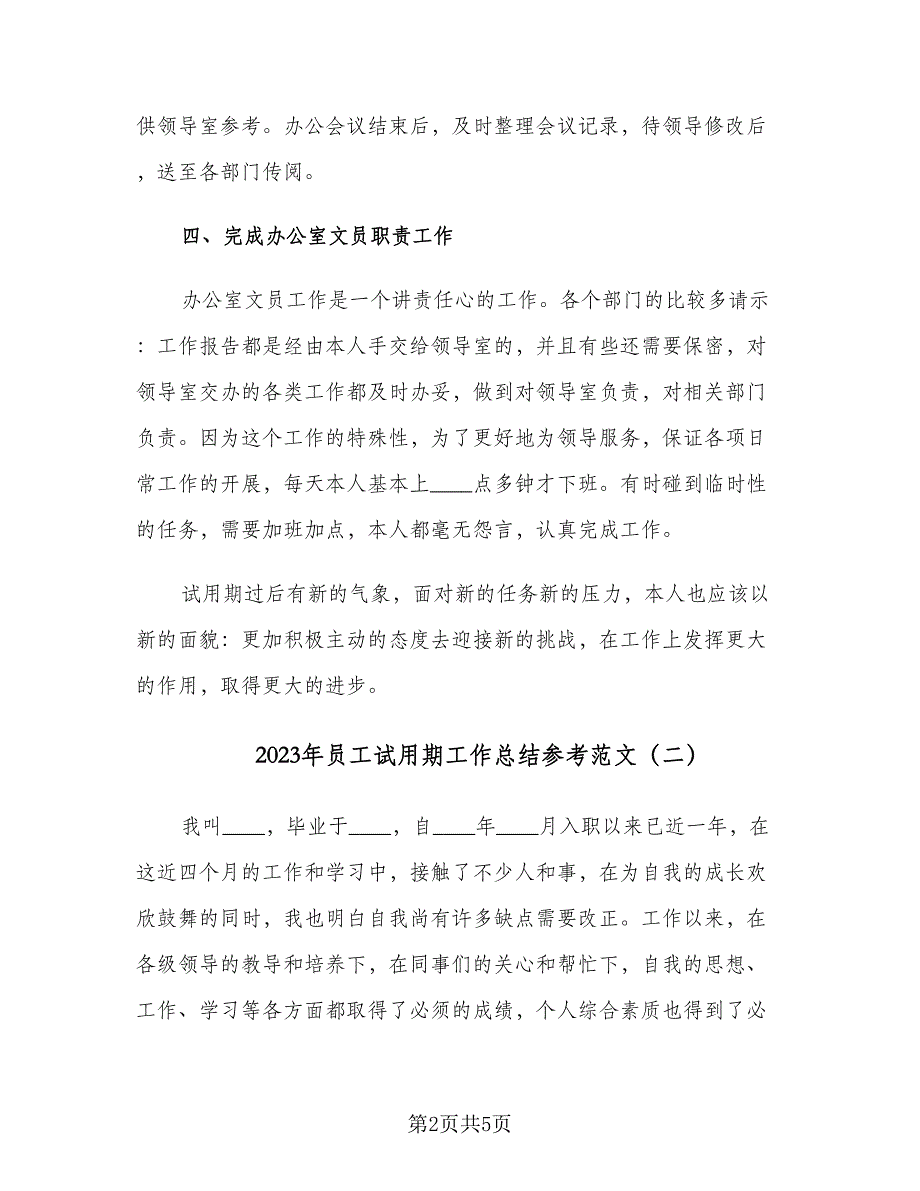 供领导室参考。办公会议结束后，及时整理会议记录，待领导修改后，送至各部门传阅。

四、完成办公室文员职责工作

办公室文员工作是一个讲责任心的工作。各个部门的比较多请示：工作报告都是经由本人手交给领导室的，并且有些还需要保密，对领导室交办的各类工作都及时办妥，做到对领导室负责，对相关部门负责。因为这个工作的特殊性，为了更好地为领导服务，保证各项日常工作的开展，每天本人基本上____点多钟才下班。有时碰到临时性的任务，需要加班加点，本人都毫无怨言，认真完成工作。

试用期过后有新的气象，面对新的任务新的压力，本人也应该以新的面貌：更加积极主动的态度去迎接新的挑战，在工作上发挥更大的作用，取得更大的进步。

2023年员工试用期工作总结参考范文（二）

我叫____，毕业于____，自____年____月入职以来已近一年，在这近四个月的工作和学习中，接触了不少人和事，在为自我的成长欢欣鼓舞的同时，我也明白自我尚有许多缺点需要改正。工作以来，在各级领导的教导和培养下，在同事们的关心和帮忙下，自我的思想、工作、学习等各方面都取得了必须的成绩，个人综合素质也得到了必

第2页共5页